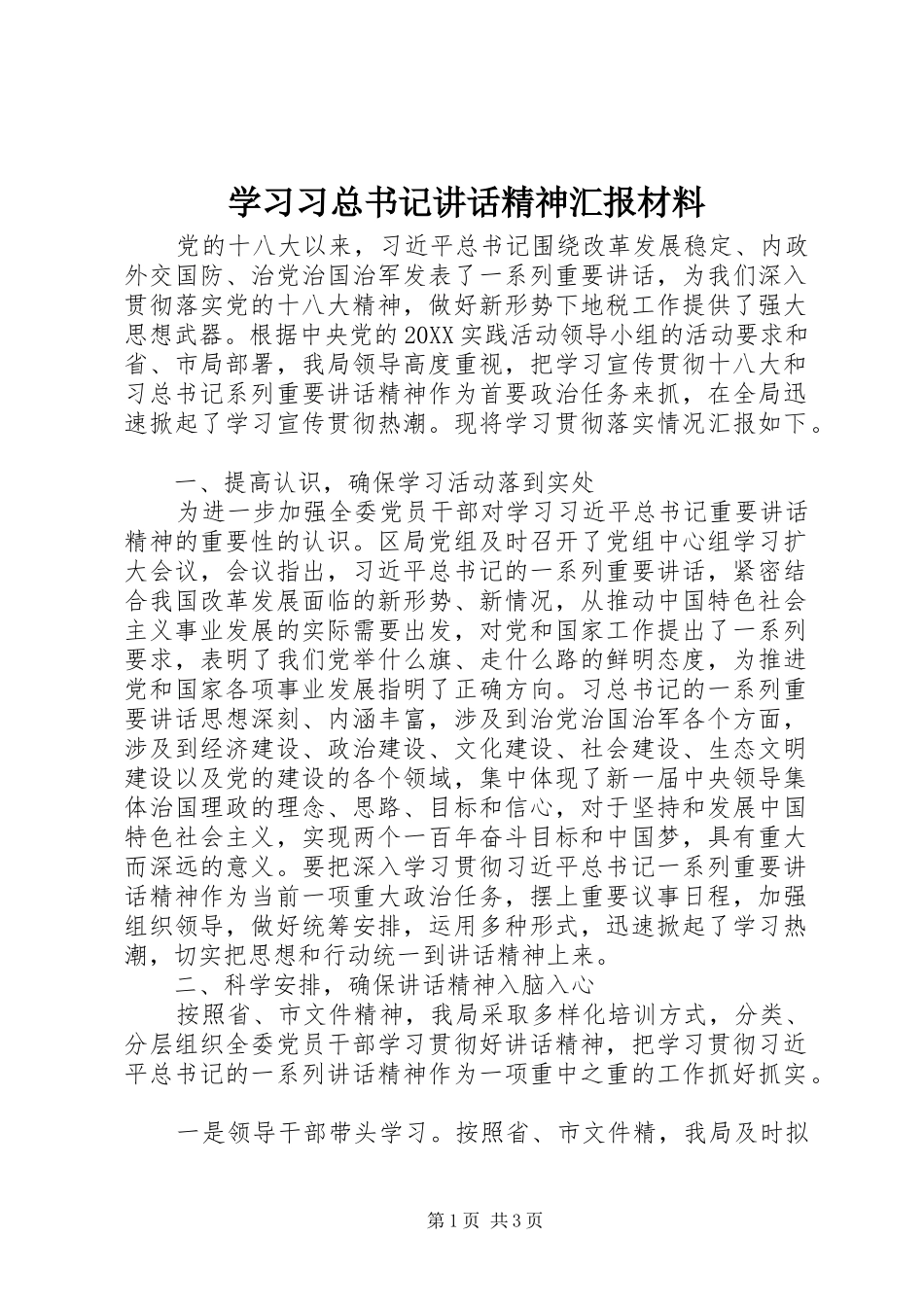 学习习总书记讲话精神汇报材料

党的十八大以来，习近平总书记围绕改革发展稳定、内政外交国防、治党治国治军发表了一系列重要讲话，为我们深入贯彻落实党的十八大精神，做好新形势下地税工作提供了强大思想武器。根据中央党的20XX实践活动领导小组的活动要求和省、市局部署，我局领导高度重视，把学习宣传贯彻十八大和习总书记系列重要讲话精神作为首要政治任务来抓，在全局迅速掀起了学习宣传贯彻热潮。现将学习贯彻落实情况汇报如下。

一、提高认识，确保学习活动落到实处

为进一步加强全委党员干部对学习习近平总书记重要讲话精神的重要性的认识。区局党组及时召开了党组中心组学习扩大会议，会议指出，习近平总书记的一系列重要讲话，紧密结合我国改革发展面临的新形势、新情况，从推动中国特色社会主义事业发展的实际需要出发，对党和国家工作提出了一系列要求，表明了我们党举什么旗、走什么路的鲜明态度，为推进党和国家各项事业发展指明了正确方向。习总书记的一系列重要讲话思想深刻、内涵丰富，涉及到治党治国治军各个方面，涉及到经济建设、政治建设、文化建设、社会建设、生态文明建设以及党的建设的各个领域，集中体现了新一届中央领导集体治国理政的理念、思路、目标和信心，对于坚持和发展中国特色社会主义，实现两个一百年奋斗目标和中国梦，具有重大而深远的意义。要把深入学习贯彻习近平总书记一系列重要讲话精神作为当前一项重大政治任务，摆上重要议事日程，加强组织领导，做好统筹安排，运用多种形式，迅速掀起了学习热潮，切实把思想和行动统一到讲话精神上来。

二、科学安排，确保讲话精神入脑入心

按照省、市文件精神，我局采取多样化培训方式，分类、分层组织全委党员干部学习贯彻好讲话精神，把学习贯彻习近平总书记的一系列讲话精神作为一项重中之重的工作抓好抓实。

一是领导干部带头学习。按照省、市文件精，我局及时拟

第1页 共3页